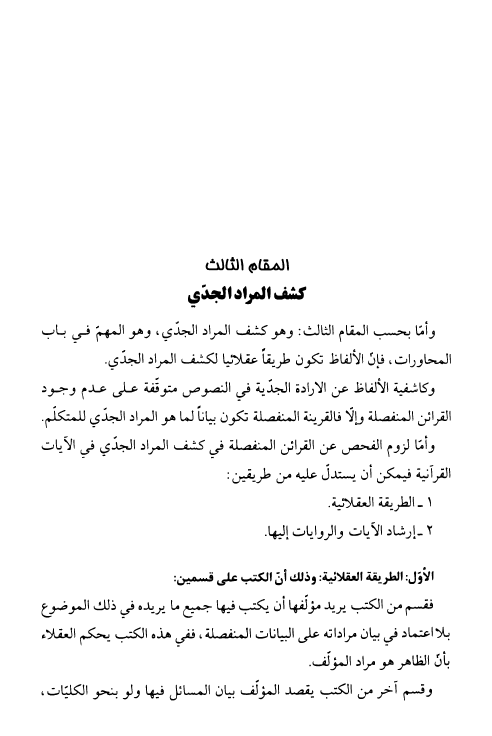 المقام الثالث
كشف المراد الجدّي

وأمّا بحسب المقام الثالث: وهو كشف المراد الجدّي، وهو المهمّ في باب المحاورات، فإنّ الألفاظ تكون طريقاً عقلائيا لكشف المراد الجدّي.

وكاشفية الألفاظ عن الارادة الجدّية في النصوص متوقّفة على عدم وجود القرائن المنفصلة وإلّا فالقرينة المنفصلة تكون بياناً لما هو المراد الجدّي للمتكلّم.

وأمّا لزوم الفحص عن القرائن المنفصلة في كشف المراد الجدّي في الآيات القرآنية فيمكن أن يستدلّ عليه من طريقين:

١ ـ الطريقة العقلائية.
٢ ـ إرشاد الآيات والروايات إليها.

الأوّل: الطريقة العقلائية: وذلك أنّ الكتب على قسمين:

فقسم من الكتب يريد مؤلّفها أن يكتب فيها جميع ما يريده في ذلك الموضوع بلااعتماد في بيان مراداته على البيانات المنفصلة، ففي هذه الكتب يحكم العقلاء بأنّ الظاهر هو مراد المؤلّف.

وقسم آخر من الكتب يقصد المؤلّف بيان المسائل فيها ولو بنحو الكليّات،